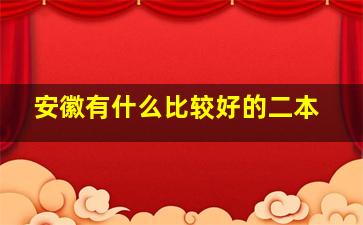 安徽有什么比较好的二本